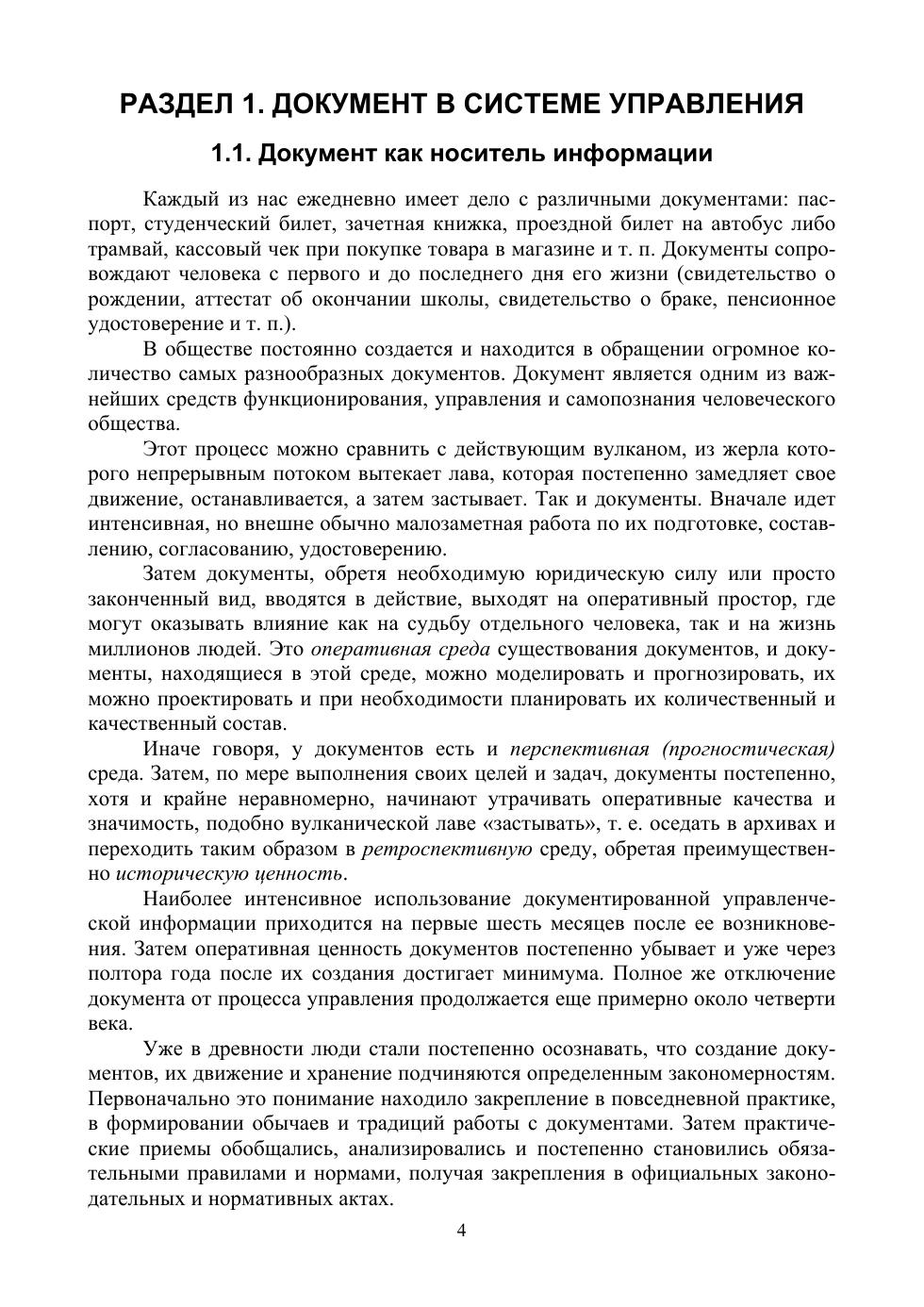 РАЗДЕЛ 1. ДОКУМЕНТ В СИСТЕМЕ УПРАВЛЕНИЯ

1.1. Документ как носитель информации

Каждый из нас ежедневно имеет дело с различными документами: паспорт, студенческий билет, зачетная книжка, проездной билет на автобус либо трамвай, кассовый чек при покупке товара в магазине и т. п. Документы сопровождают человека с первого и до последнего дня его жизни (свидетельство о рождении, аттестат об окончании школы, свидетельство о браке, пенсионное удостоверение и т. п.).

В обществе постоянно создается и находится в обращении огромное количество самых разнообразных документов. Документ является одним из важнейших средств функционирования, управления и самопознания человеческого общества.

Этот процесс можно сравнить с действующим вулканом, из жерла которого непрерывным потоком вытекает лава, которая постепенно замедляет свое движение, останавливается, а затем застывает. Так и документы. Вначале идет интенсивная, но внешне обычно малозаметная работа по их подготовке, составлению, согласованию, удостоверению.

Затем документы, обретя необходимую юридическую силу или просто законченный вид, вводятся в действие, выходят на оперативный простор, где могут оказывать влияние как на судьбу отдельного человека, так и на жизнь миллионов людей. Это оперативная среда существования документов, и документы, находящиеся в этой среде, можно моделировать и прогнозировать, их можно проектировать и при необходимости планировать их количественный и качественный состав.

Иначе говоря, у документов есть и перспективная (прогностическая) среда. Затем, по мере выполнения своих целей и задач, документы постепенно, хотя и крайне неравномерно, начинают утрачивать оперативные качества и значимость, подобно вулканической лаве «застывать», т. е. оседать в архивах и переходить таким образом в ретроспективную среду, обретая преимущественно историческую ценность.

Наиболее интенсивное использование документированной управленческой информации приходится на первые шесть месяцев после ее возникновения. Затем оперативная ценность документов постепенно убывает и уже через полтора года после их создания достигает минимума. Полное же отключение документа от процесса управления продолжается еще примерно около четверти века.

Уже в древности люди стали постепенно осознавать, что создание документов, их движение и хранение подчиняются определенным закономерностям. Первоначально это понимание находило закрепление в повседневной практике, в формировании обычаев и традиций работы с документами. Затем практические приемы обобщались, анализировались и постепенно становились обязательными правилами и нормами, получая закрепления в официальных законодательных и нормативных актах.

4